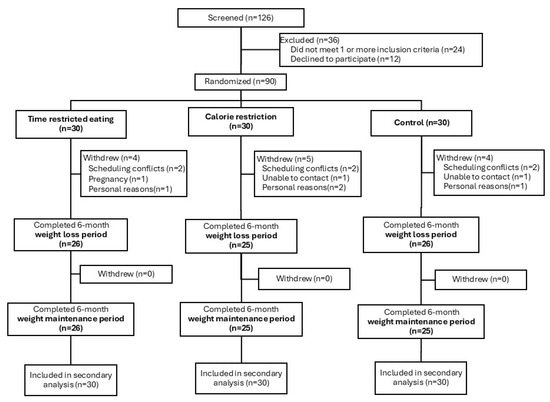 Screened (n=126)

Excluded (n=36)
Did not meet 1 or more inclusion criteria (n=24)
Declined to participate (n=12)

Randomized (n=90)

Time restricted eating (n=30)

Withdrew (n=4)
Scheduling conflicts (n=2)
Pregnancy (n=1)
Personal reasons(n=1)

Completed 6-month weight loss period (n=26)

Withdrew (n=0)

Completed 6-month weight maintenance period (n=26)

Included in secondary analysis (n=30)

Calorie restriction (n=30)

Withdrew (n=5)
Scheduling conflicts (n=2)
Unable to contact (n=1)
Personal reasons(n=2)

Completed 6-month weight loss period (n=25)

Withdrew (n=0)

Completed 6-month weight maintenance period (n=25)

Included in secondary analysis (n=30)

Control (n=30)

Withdrew (n=4)
Scheduling conflicts (n=2)
Unable to contact (n=1)
Personal reasons(n=1)

Completed 6-month weight loss period (n=26)

Withdrew (n=0)

Completed 6-month weight maintenance period (n=25)

Included in secondary analysis (n=30)